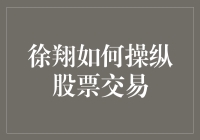 徐翔如何操纵股票交易